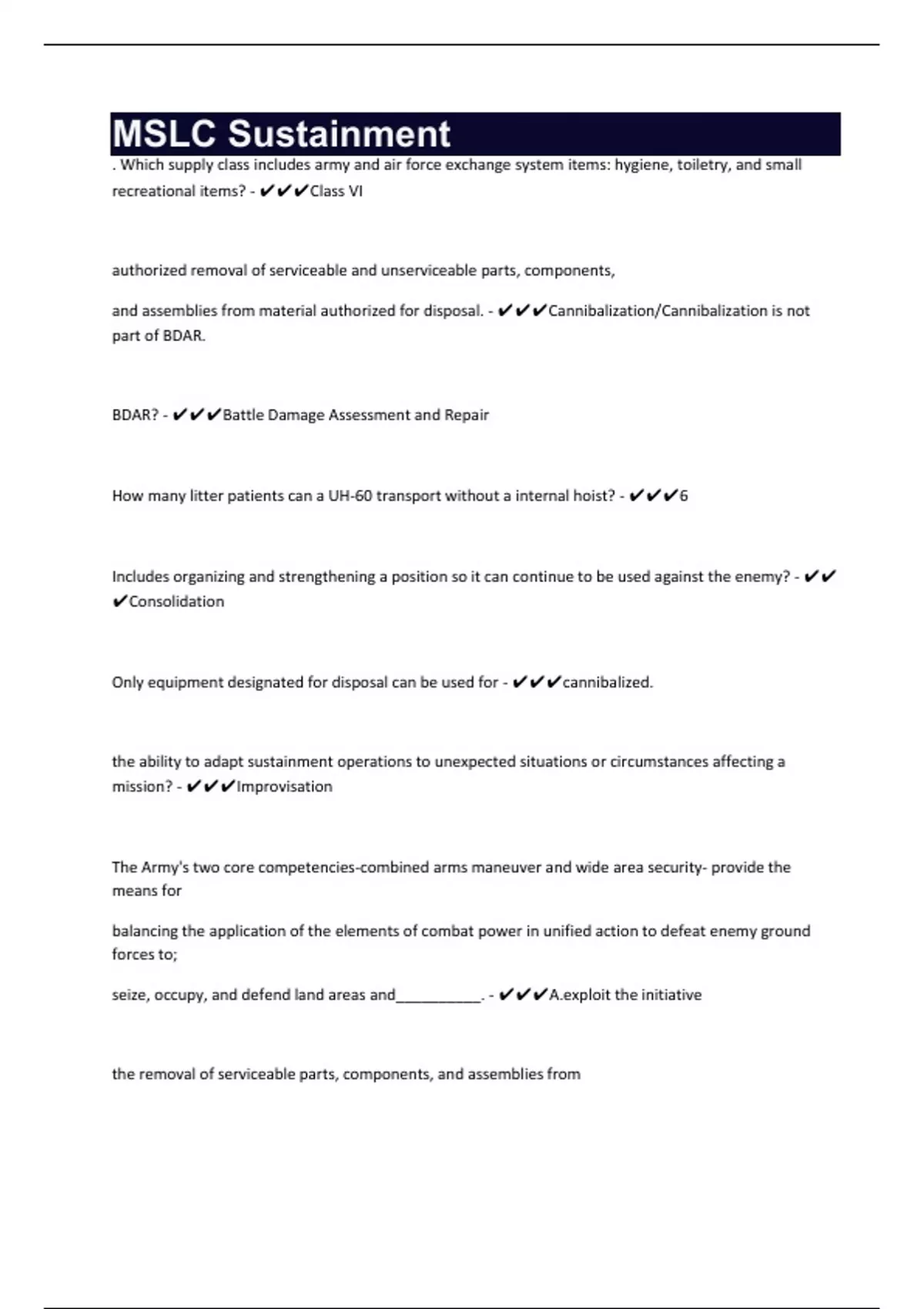 MSLC Sustainment

. Which supply class includes army and air force exchange system items: hygiene, toiletry, and small recreational items? - ✔✔✔Class VI

authorized removal of serviceable and unserviceable parts, components,

and assemblies from material authorized for disposal. - ✔✔✔Cannibalization/Cannibalization is not part of BDAR.

BDAR? - ✔✔✔Battle Damage Assessment and Repair

How many litter patients can a UH-60 transport without a internal hoist? - ✔✔✔6

Includes organizing and strengthening a position so it can continue to be used against the enemy? - ✔✔✔Consolidation

Only equipment designated for disposal can be used for - ✔✔✔cannibalized.

the ability to adapt sustainment operations to unexpected situations or circumstances affecting a mission? - ✔✔✔Improvisation

The Army's two core competencies-combined arms maneuver and wide area security- provide the means for

balancing the application of the elements of combat power in unified action to defeat enemy ground forces to;

seize, occupy, and defend land areas and___________. - ✔✔✔A.exploit the initiative

the removal of serviceable parts, components, and assemblies from